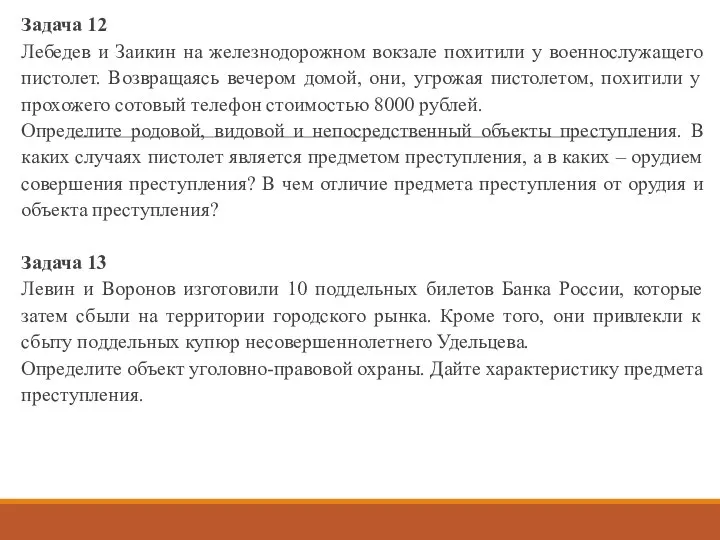 Задача 12
Лебедев и Заикин на железнодорожном вокзале похитили у военнослужащего пистолет. Возвращаясь вечером домой, они, угрожая пистолетом, похитили у прохожего сотовый телефон стоимостью 8000 рублей.
Определите родовой, видовой и непосредственный объекты преступления. В каких случаях пистолет является предметом преступления, а в каких – орудием совершения преступления? В чем отличие предмета преступления от орудия и объекта преступления?

Задача 13
Левин и Воронов изготовили 10 поддельных билетов Банка России, которые затем сбыли на территории городского рынка. Кроме того, они привлекли к сбыту поддельных купюр несовершеннолетнего Удельцева.
Определите объект уголовно-правовой охраны. Дайте характеристику предмета преступления.